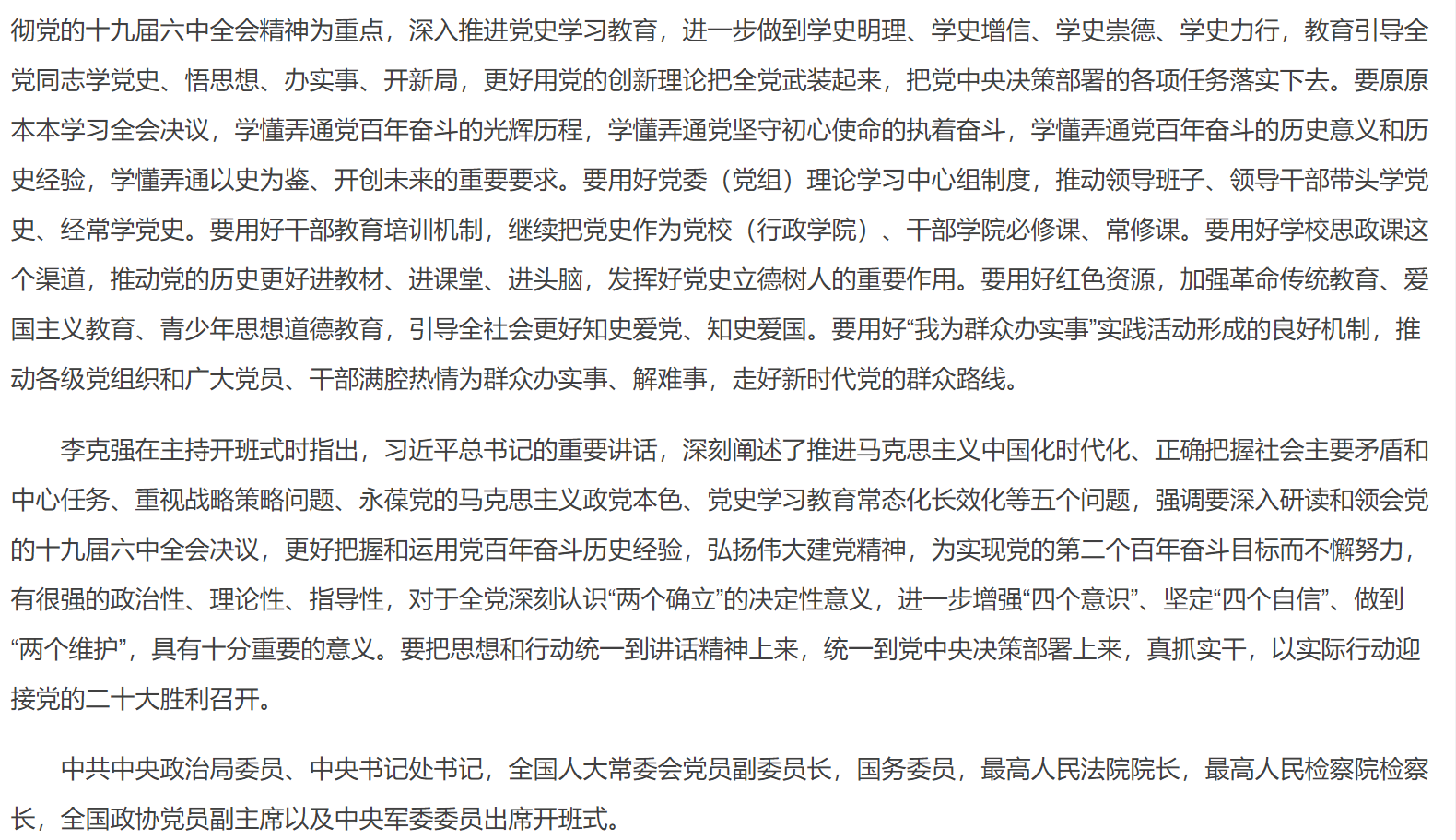 彻党的十九届六中全会精神为重点，深入推进党史学习教育，进一步做到学史明理、学史增信、学史崇德、学史力行，教育引导全党同志学党史、悟思想、办实事、开新局，更好用党的创新理论把全党武装起来，把党中央决策部署的各项任务落实下去。要原原本本学习全会决议，学懂弄通党百年奋斗的光辉历程，学懂弄通党坚守初心使命的执着奋斗，学懂弄通党百年奋斗的历史意义和历史经验，学懂弄通以史为鉴、开创未来的重要要求。要用好党委（党组）理论学习中心组制度，推动领导班子、领导干部带头学党史、经常学党史。要用好干部教育培训机制，继续把党史作为党校（行政学院）、干部学院必修课、常修课。要用好学校思政课这个渠道，推动党的历史更好进教材、进课堂、进头脑，发挥好党史立德树人的重要作用。要用好红色资源，加强革命传统教育、爱国主义教育、青少年思想道德教育，引导全社会更好知史爱党、知史爱国。要用好“我为群众办实事”实践活动形成的良好机制，推动各级党组织和广大党员、干部满腔热情为群众办实事、解难事，走好新时代党的群众路线。

李克强在主持开班式时指出，习近平总书记的重要讲话，深刻阐述了推进马克思主义中国化时代化、正确把握社会主要矛盾和中心任务、重视战略策略问题、永葆党的马克思主义政党本色、党史学习教育常态化长效化等五个问题，强调要深入研读和领会党的十九届六中全会决议，更好把握和运用党百年奋斗历史经验，弘扬伟大建党精神，为实现党的第二个百年奋斗目标而不懈努力，有很强的政治性、理论性、指导性，对于全党深刻认识“两个确立”的决定性意义，进一步增强“四个意识”、坚定“四个自信”、做到“两个维护”，具有十分重要的意义。要把思想和行动统一到讲话精神上来，统一到党中央决策部署上来，真抓实干，以实际行动迎接党的二十大胜利召开。

中共中央政治局委员、中央书记处书记，全国人大常委会党员副委员长，国务委员，最高人民法院院长，最高人民检察院检察长，全国政协党员副主席以及中央军委委员出席开班式。